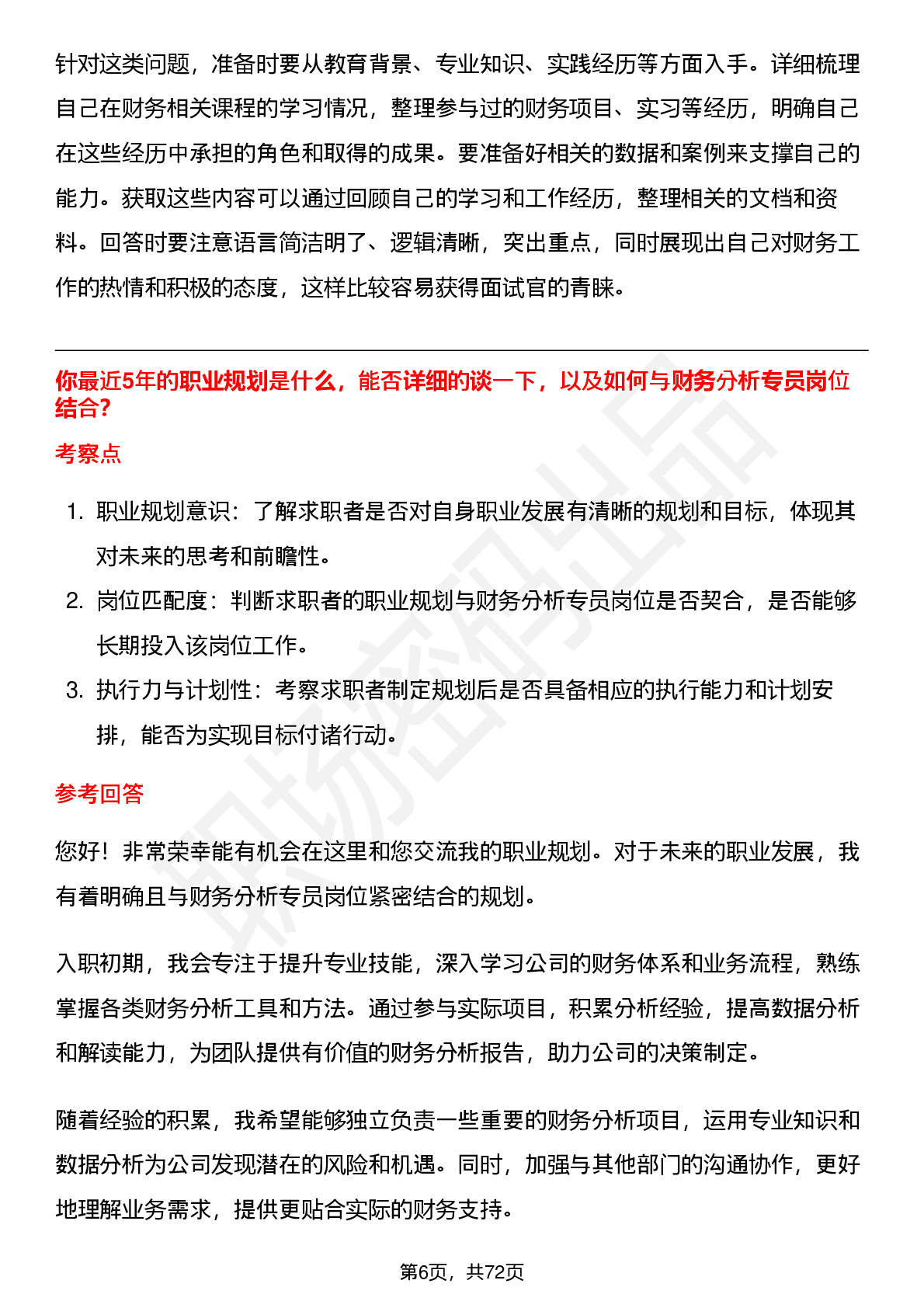 针对这类问题，准备时要从教育背景、专业知识、实践经历等方面入手。详细梳理自己在财务相关课程的学习情况，整理参与过的财务项目、实习等经历，明确自己在这些经历中承担的角色和取得的成果。要准备好相关的数据和案例来支撑自己的能力。获取这些内容可以通过回顾自己的学习和工作经历，整理相关的文档和资料。回答时要注意语言简洁明了、逻辑清晰，突出重点，同时展现出自己对财务工作的热情和积极的态度，这样比较容易获得面试官的青睐。

你最近5年的职业规划是什么，能否详细的谈一下，以及如何与财务分析专员岗位结合?

考察点

1. 职业规划意识：了解求职者是否对自身职业发展有清晰的规划和目标，体现其对未来的思考和前瞻性。
2. 岗位匹配度：判断求职者的职业规划与财务分析专员岗位是否契合，是否能够长期投入该岗位工作。
3. 执行力与计划性：考察求职者制定规划后是否具备相应的执行能力和计划安排，能否为实现目标付诸行动。

参考回答

您好！非常荣幸能有机会在这里和您交流我的职业规划。对于未来的职业发展，我有着明确且与财务分析专员岗位紧密结合的规划。

入职初期，我会专注于提升专业技能，深入学习公司的财务体系和业务流程，熟练掌握各类财务分析工具和方法。通过参与实际项目，积累分析经验，提高数据分析和解读能力，为团队提供有价值的财务分析报告，助力公司的决策制定。

随着经验的积累，我希望能够独立负责一些重要的财务分析项目，运用专业知识和数据分析为公司发现潜在的风险和机遇。同时，加强与其他部门的沟通协作，更好地理解业务需求，提供更贴合实际的财务支持。

第6页，共72页

职场密码出品